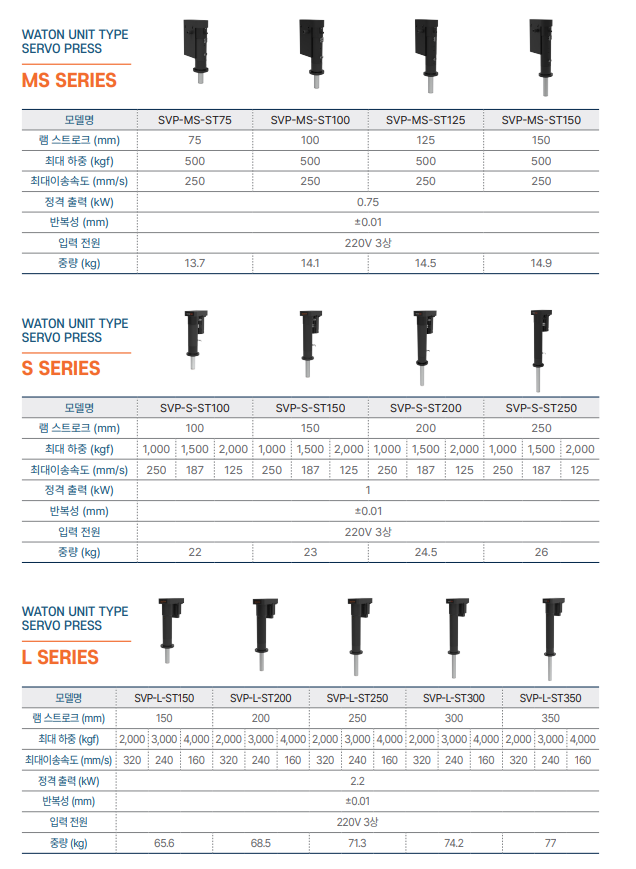 WATON UNIT TYPE
SERVO PRESS

MS SERIES

| 모델명 | SVP-MS-ST75 | SVP-MS-ST100 | SVP-MS-ST125 | SVP-MS-ST150 |
|---|---|---|---|---|
| 램 스트로크 (mm) | 75 | 100 | 125 | 150 |
| 최대 하중 (kgf) | 500 | 500 | 500 | 500 |
| 최대이송속도 (mm/s) | 250 | 250 | 250 | 250 |
| 정격 출력 (kW) | 0.75 | | | |
| 반복성 (mm) | ±0.01 | | | |
| 입력 전원 | 220V 3상 | | | |
| 중량 (kg) | 13.7 | 14.1 | 14.5 | 14.9 |

WATON UNIT TYPE
SERVO PRESS

S SERIES

| 모델명 | SVP-S-ST100 | | | SVP-S-ST150 | | | SVP-S-ST200 | | | SVP-S-ST250 | | |
|---|---|---|---|---|---|---|---|---|---|---|---|---|
| 램 스트로크 (mm) | 100 | | | 150 | | | 200 | | | 250 | | |
| 최대 하중 (kgf) | 1,000 | 1,500 | 2,000 | 1,000 | 1,500 | 2,000 | 1,000 | 1,500 | 2,000 | 1,000 | 1,500 | 2,000 |
| 최대이송속도 (mm/s) | 250 | 187 | 125 | 250 | 187 | 125 | 250 | 187 | 125 | 250 | 187 | 125 |
| 정격 출력 (kW) | 1 | | | | | | | | | | | |
| 반복성 (mm) | ±0.01 | | | | | | | | | | | |
| 입력 전원 | 220V 3상 | | | | | | | | | | | |
| 중량 (kg) | 22 | | | 23 | | | 24.5 | | | 26 | | |

WATON UNIT TYPE
SERVO PRESS

L SERIES

| 모델명 | SVP-L-ST150 | | | SVP-L-ST200 | | | SVP-L-ST250 | | | SVP-L-ST300 | | | SVP-L-ST350 | | |
|---|---|---|---|---|---|---|---|---|---|---|---|---|---|---|---|
| 램 스트로크 (mm) | 150 | | | 200 | | | 250 | | | 300 | | | 350 | | |
| 최대 하중 (kgf) | 2,000 | 3,000 | 4,000 | 2,000 | 3,000 | 4,000 | 2,000 | 3,000 | 4,000 | 2,000 | 3,000 | 4,000 | 2,000 | 3,000 | 4,000 |
| 최대이송속도 (mm/s) | 320 | 240 | 160 | 320 | 240 | 160 | 320 | 240 | 160 | 320 | 240 | 160 | 320 | 240 | 160 |
| 정격 출력 (kW) | 2.2 | | | | | | | | | | | | | | |
| 반복성 (mm) | ±0.01 | | | | | | | | | | | | | | |
| 입력 전원 | 220V 3상 | | | | | | | | | | | | | | |
| 중량 (kg) | 65.6 | | | 68.5 | | | 71.3 | | | 74.2 | | | 77 | | |